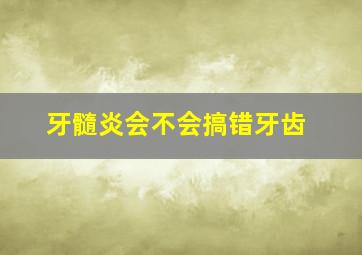 牙髓炎会不会搞错牙齿